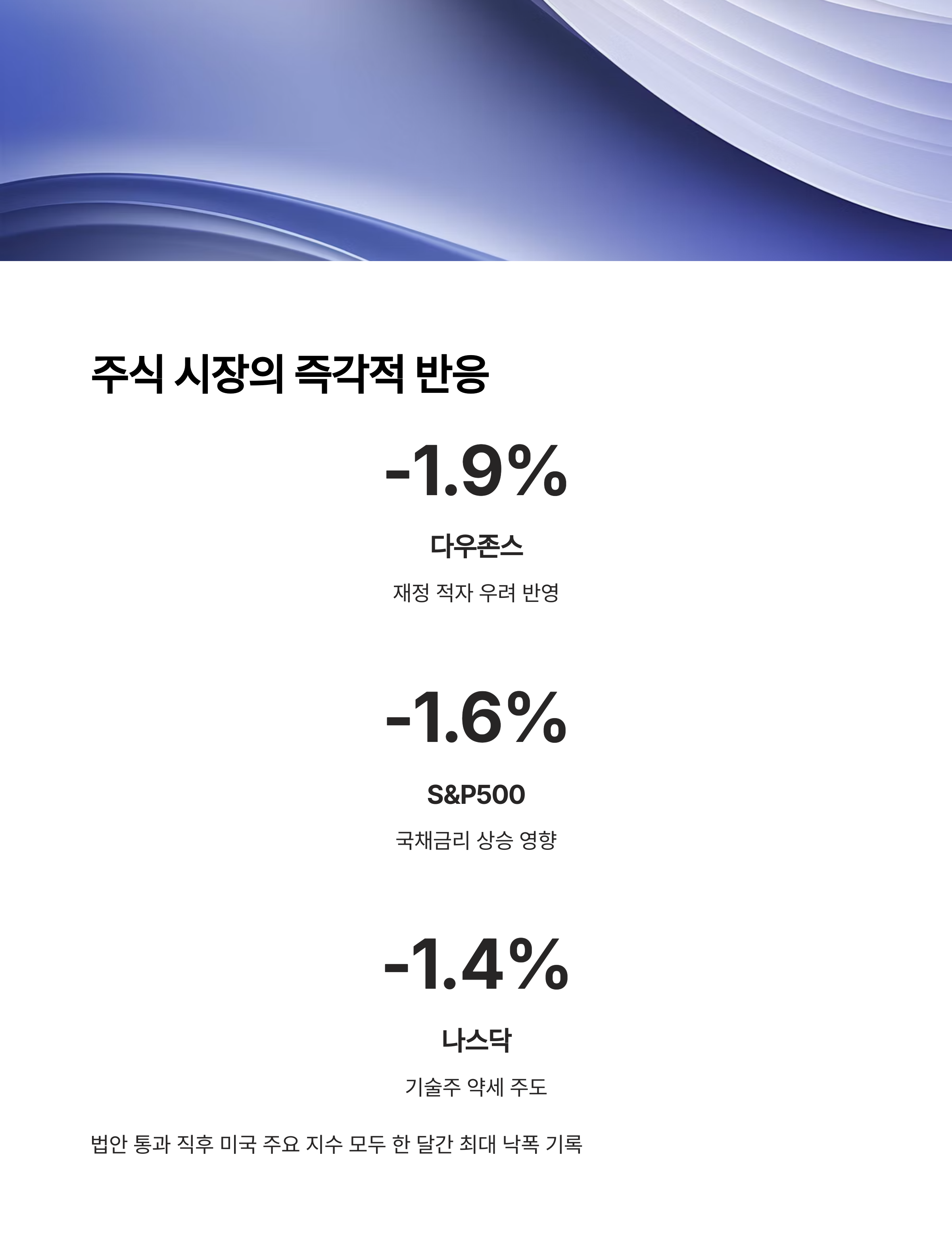 주식 시장의 즉각적 반응

-1.9%

다우존스

재정 적자 우려 반영

-1.6%

S&P500

국채금리 상승 영향

-1.4%

나스닥

기술주 약세 주도

법안 통과 직후 미국 주요 지수 모두 한 달간 최대 낙폭 기록